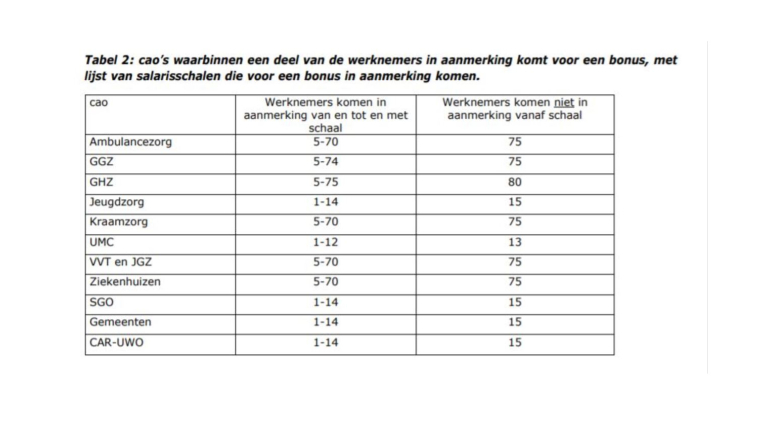 Tabel 2: cao's waarbinnen een deel van de werknemers in aanmerking komt voor een bonus, met lijst van salarisschalen die voor een bonus in aanmerking komen.

| cao | Werknemers komen in aanmerking van en tot en met schaal | Werknemers komen niet in aanmerking vanaf schaal |
|---|---|---|
| Ambulancezorg | 5-70 | 75 |
| GGZ | 5-74 | 75 |
| GHZ | 5-75 | 80 |
| Jeugdzorg | 1-14 | 15 |
| Kraamzorg | 5-70 | 75 |
| UMC | 1-12 | 13 |
| VVT en JGZ | 5-70 | 75 |
| Ziekenhuizen | 5-70 | 75 |
| SGO | 1-14 | 15 |
| Gemeenten | 1-14 | 15 |
| CAR-UWO | 1-14 | 15 |